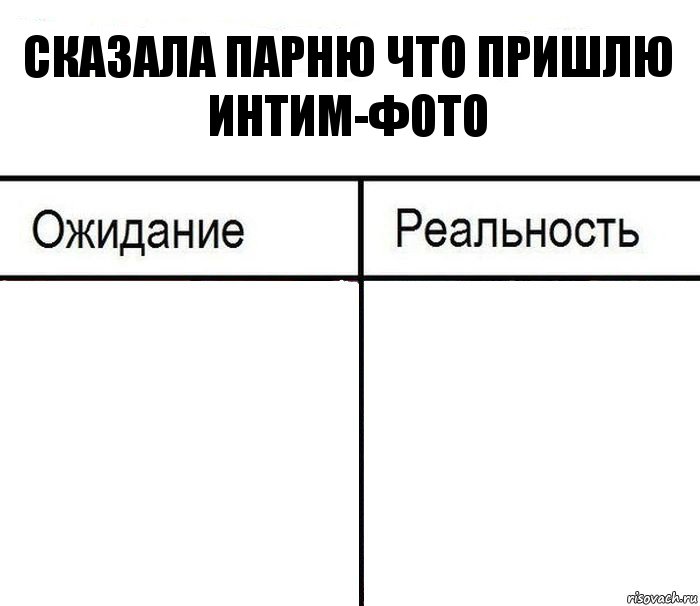 СКАЗАЛА ПАРНЮ ЧТО ПРИШЛЮ ИНТИМ-ФОТО

| Ожидание | Реальность |
|---|---|
| | |

risovach.ru